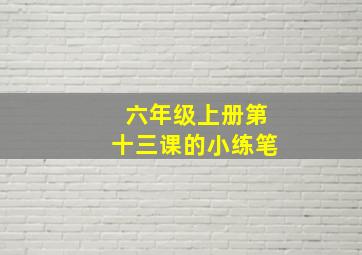 六年级上册第十三课的小练笔